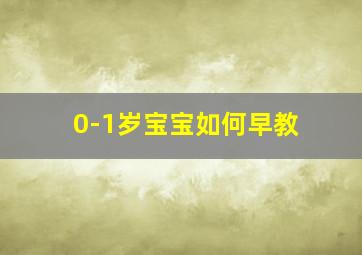 0-1岁宝宝如何早教